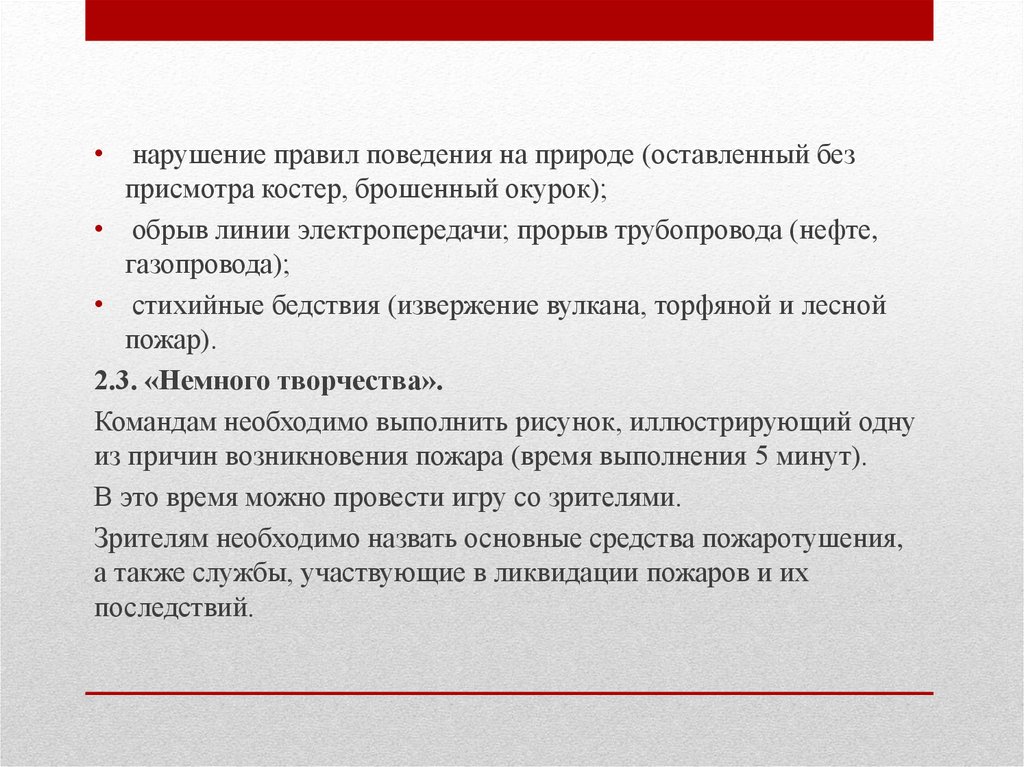 • нарушение правил поведения на природе (оставленный без присмотра костер, брошенный окурок);
• обрыв линии электропередачи; прорыв трубопровода (нефте, газопровода);
• стихийные бедствия (извержение вулкана, торфяной и лесной пожар).

2.3. «Немного творчества».

Командам необходимо выполнить рисунок, иллюстрирующий одну из причин возникновения пожара (время выполнения 5 минут).

В это время можно провести игру со зрителями.

Зрителям необходимо назвать основные средства пожаротушения, а также службы, участвующие в ликвидации пожаров и их последствий.